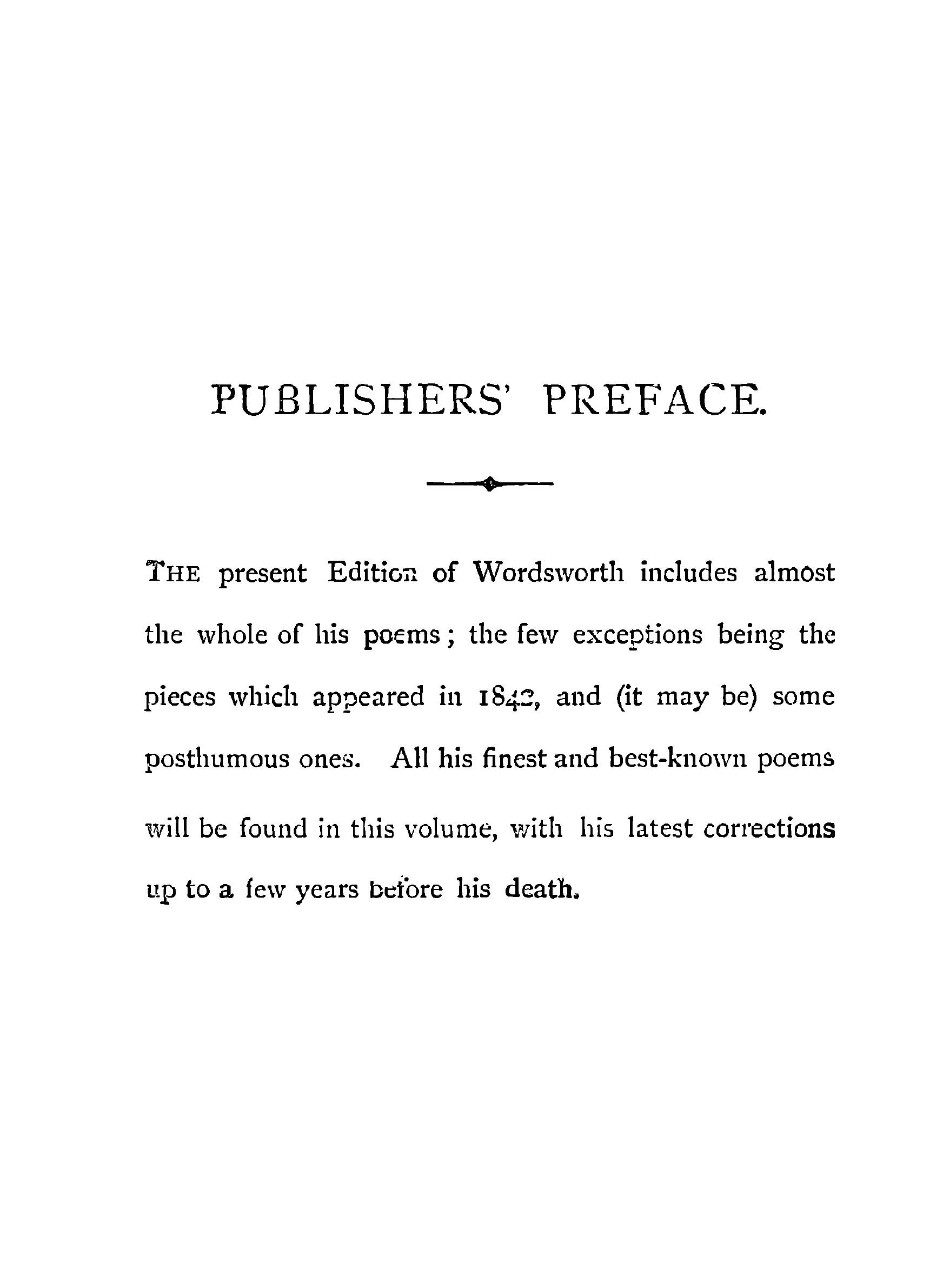 PUBLISHERS' PREFACE.

THE present Edition of Wordsworth includes almost the whole of his poems; the few exceptions being the pieces which appeared in 1842, and (it may be) some posthumous ones. All his finest and best-known poems will be found in this volume, with his latest corrections up to a few years before his death.